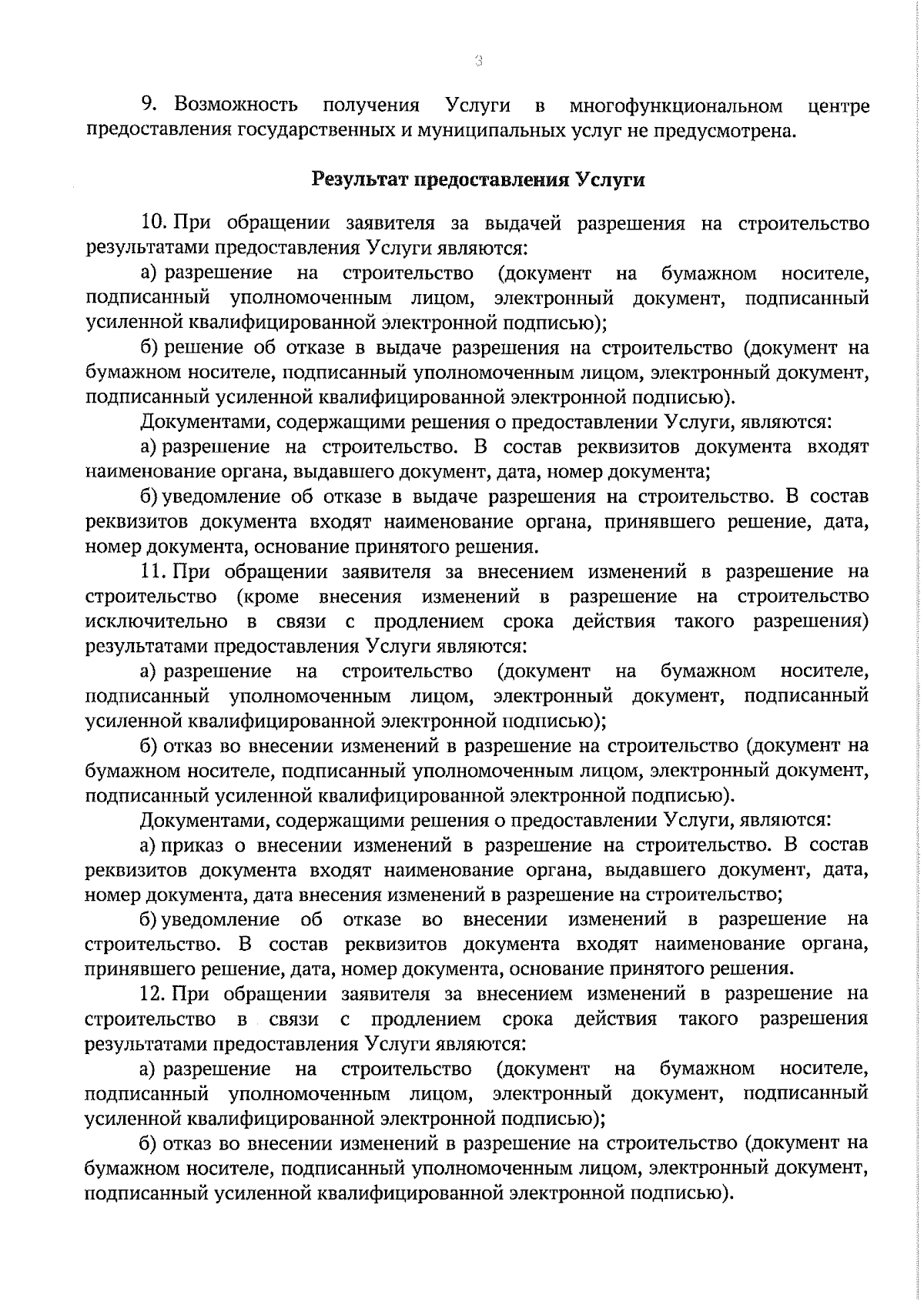 3

9. Возможность получения Услуги в многофункциональном центре предоставления государственных и муниципальных услуг не предусмотрена.

Результат предоставления Услуги

10. При обращении заявителя за выдачей разрешения на строительство результатами предоставления Услуги являются:

а) разрешение на строительство (документ на бумажном носителе, подписанный уполномоченным лицом, электронный документ, подписанный усиленной квалифицированной электронной подписью);

б) решение об отказе в выдаче разрешения на строительство (документ на бумажном носителе, подписанный уполномоченным лицом, электронный документ, подписанный усиленной квалифицированной электронной подписью).

Документами, содержащими решения о предоставлении Услуги, являются:

а) разрешение на строительство. В состав реквизитов документа входят наименование органа, выдавшего документ, дата, номер документа;

б) уведомление об отказе в выдаче разрешения на строительство. В состав реквизитов документа входят наименование органа, принявшего решение, дата, номер документа, основание принятого решения.

11. При обращении заявителя за внесением изменений в разрешение на строительство (кроме внесения изменений в разрешение на строительство исключительно в связи с продлением срока действия такого разрешения) результатами предоставления Услуги являются:

а) разрешение на строительство (документ на бумажном носителе, подписанный уполномоченным лицом, электронный документ, подписанный усиленной квалифицированной электронной подписью);

б) отказ во внесении изменений в разрешение на строительство (документ на бумажном носителе, подписанный уполномоченным лицом, электронный документ, подписанный усиленной квалифицированной электронной подписью).

Документами, содержащими решения о предоставлении Услуги, являются:

а) приказ о внесении изменений в разрешение на строительство. В состав реквизитов документа входят наименование органа, выдавшего документ, дата, номер документа, дата внесения изменений в разрешение на строительство;

б) уведомление об отказе во внесении изменений в разрешение на строительство. В состав реквизитов документа входят наименование органа, принявшего решение, дата, номер документа, основание принятого решения.

12. При обращении заявителя за внесением изменений в разрешение на строительство в связи с продлением срока действия такого разрешения результатами предоставления Услуги являются:

а) разрешение на строительство (документ на бумажном носителе, подписанный уполномоченным лицом, электронный документ, подписанный усиленной квалифицированной электронной подписью);

б) отказ во внесении изменений в разрешение на строительство (документ на бумажном носителе, подписанный уполномоченным лицом, электронный документ, подписанный усиленной квалифицированной электронной подписью).